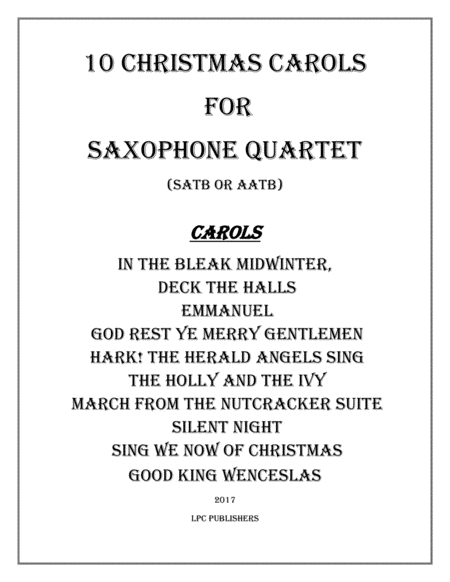 10 CHRISTMAS CAROLS

FOR

SAXOPHONE QUARTET

(SATB OR AATB)

CAROLS

IN THE BLEAK MIDWINTER,
DECK THE HALLS
EMMANUEL
GOD REST YE MERRY GENTLEMEN
HARK! THE HERALD ANGELS SING
THE HOLLY AND THE IVY
MARCH FROM THE NUTCRACKER SUITE
SILENT NIGHT
SING WE NOW OF CHRISTMAS
GOOD KING WENCESLAS

2017

LPC PUBLISHERS